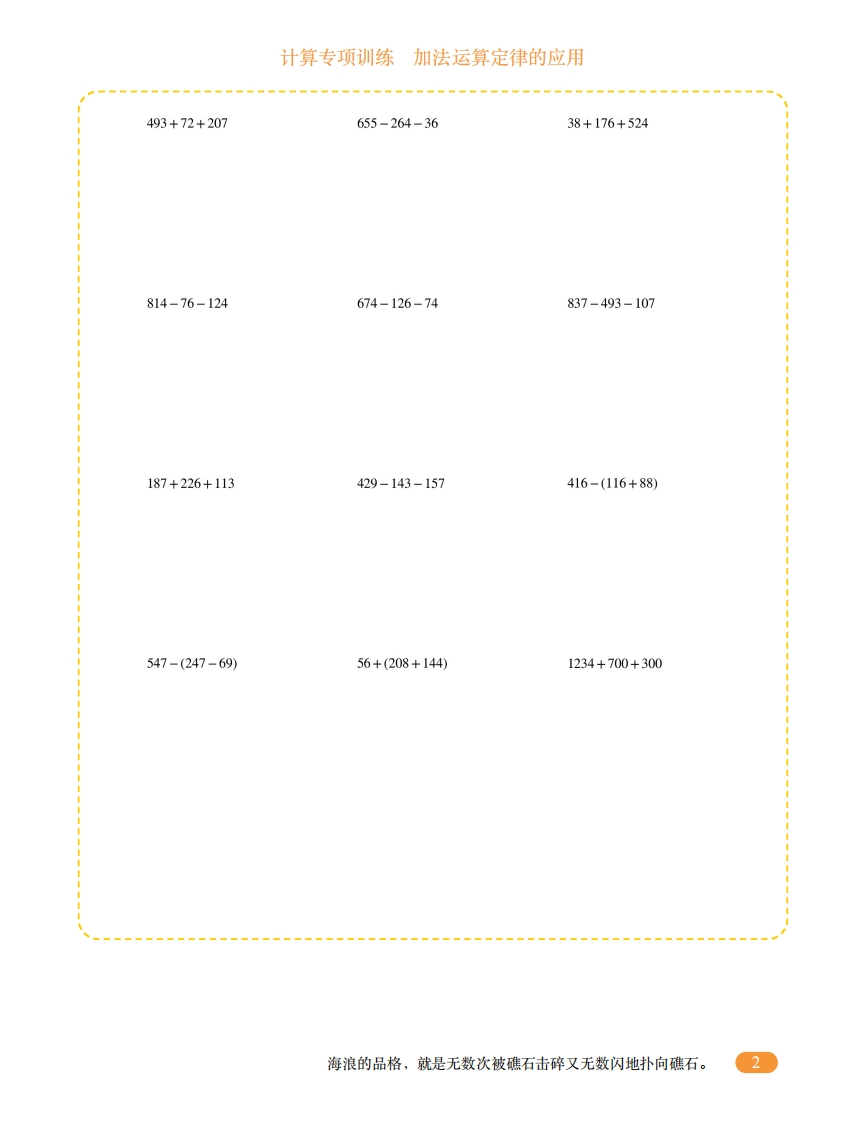 计算专项训练　加法运算定律的应用

$493+72+207$

$655-264-36$

$38+176+524$

$814-76-124$

$674-126-74$

$837-493-107$

$187+226+113$

$429-143-157$

$416-(116+88)$

$547-(247-69)$

$56+(208+144)$

$1234+700+300$

海浪的品格，就是无数次被礁石击碎又无数闪地扑向礁石。

2